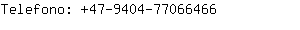 Telefono: +47-9404-77066466